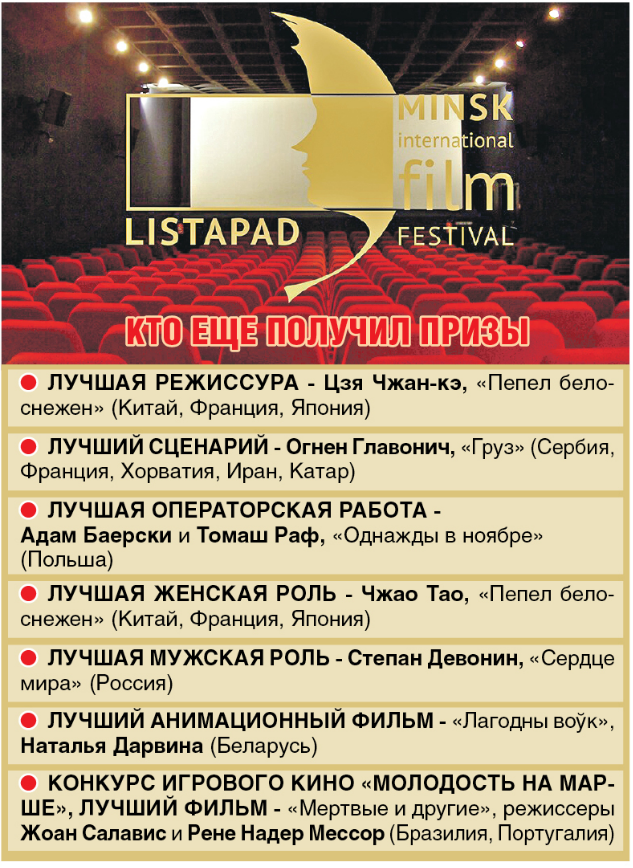 MINSK international film FESTIVAL
LISTAPAD

КТО ЕЩЕ ПОЛУЧИЛ ПРИЗЫ

ЛУЧШАЯ РЕЖИССУРА - Цзя Чжан-кэ, «Пепел белоснежен» (Китай, Франция, Япония)

ЛУЧШИЙ СЦЕНАРИЙ - Огнен Главонич, «Груз» (Сербия, Франция, Хорватия, Иран, Катар)

ЛУЧШАЯ ОПЕРАТОРСКАЯ РАБОТА - Адам Баерски и Томаш Раф, «Однажды в ноябре» (Польша)

ЛУЧШАЯ ЖЕНСКАЯ РОЛЬ - Чжао Тао, «Пепел белоснежен» (Китай, Франция, Япония)

ЛУЧШАЯ МУЖСКАЯ РОЛЬ - Степан Девонин, «Сердце мира» (Россия)

ЛУЧШИЙ АНИМАЦИОННЫЙ ФИЛЬМ - «Лагодны воўк», Наталья Дарвина (Беларусь)

КОНКУРС ИГРОВОГО КИНО «МОЛОДОСТЬ НА МАРШЕ», ЛУЧШИЙ ФИЛЬМ - «Мертвые и другие», режиссеры Жоан Салавис и Рене Надер Мессор (Бразилия, Португалия)